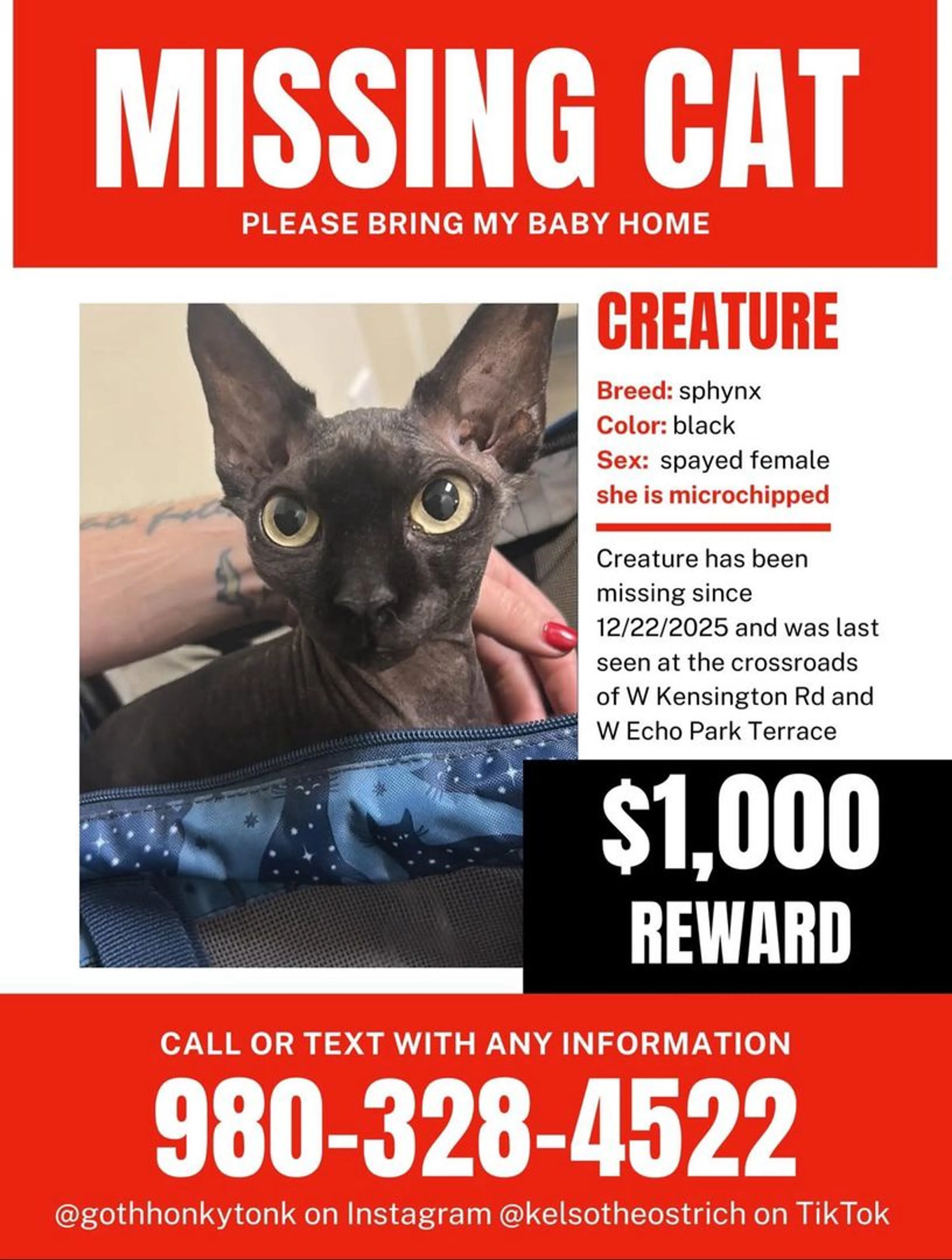 MISSING CAT

PLEASE BRING MY BABY HOME

CREATURE

Breed: sphynx
Color: black
Sex: spayed female
she is microchipped

Creature has been missing since 12/22/2025 and was last seen at the crossroads of W Kensington Rd and W Echo Park Terrace

$1,000
REWARD

CALL OR TEXT WITH ANY INFORMATION

980-328-4522

@gothhonkytonk on Instagram @kelsotheostrich on TikTok